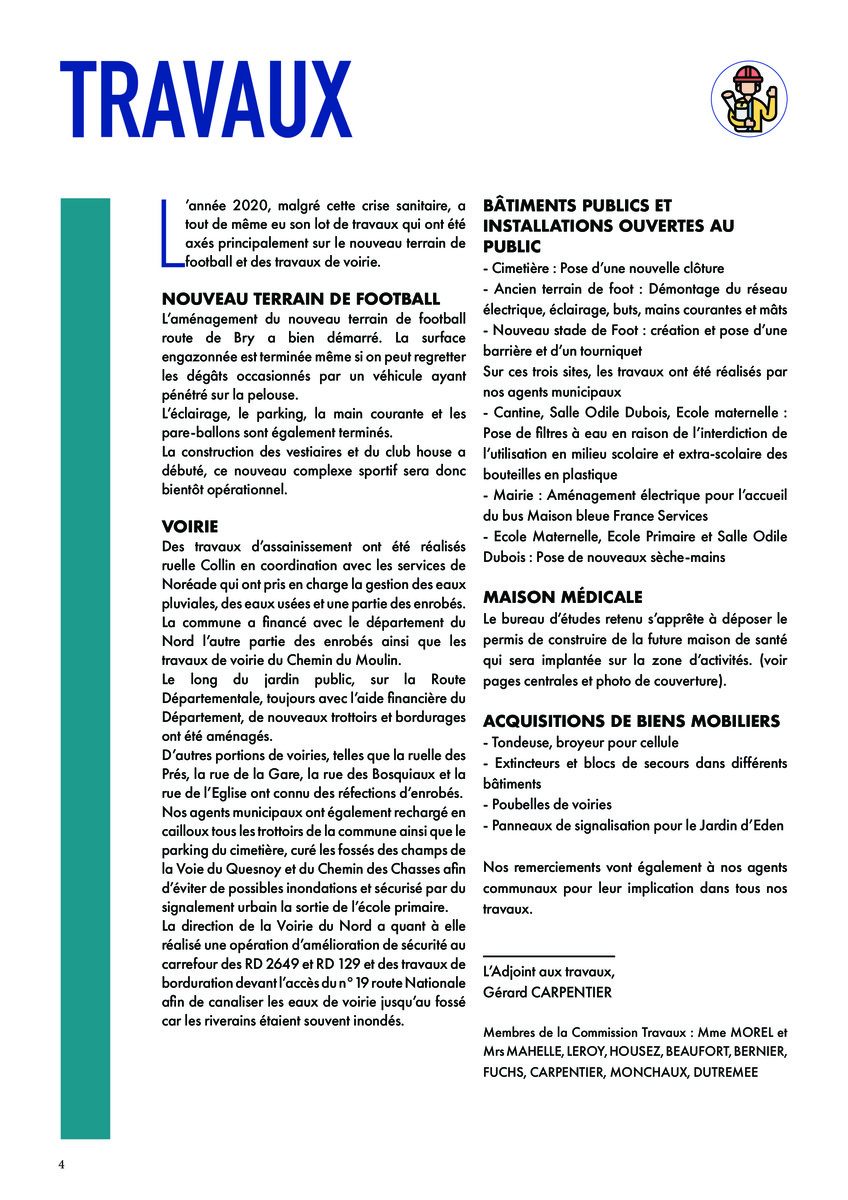 TRAVAUX

L'année 2020, malgré cette crise sanitaire, a tout de même eu son lot de travaux qui ont été axés principalement sur le nouveau terrain de football et des travaux de voirie.

NOUVEAU TERRAIN DE FOOTBALL
L'aménagement du nouveau terrain de football route de Bry a bien démarré. La surface engazonnée est terminée même si on peut regretter les dégâts occasionnés par un véhicule ayant pénétré sur la pelouse.
L'éclairage, le parking, la main courante et les pare-ballons sont également terminés.
La construction des vestiaires et du club house a débuté, ce nouveau complexe sportif sera donc bientôt opérationnel.

VOIRIE
Des travaux d'assainissement ont été réalisés ruelle Collin en coordination avec les services de Noréade qui ont pris en charge la gestion des eaux pluviales, des eaux usées et une partie des enrobés.
La commune a financé avec le département du Nord l'autre partie des enrobés ainsi que les travaux de voirie du Chemin du Moulin.
Le long du jardin public, sur la Route Départementale, toujours avec l'aide financière du Département, de nouveaux trottoirs et bordurages ont été aménagés.
D'autres portions de voiries, telles que la ruelle des Prés, la rue de la Gare, la rue des Bosquiaux et la rue de l'Eglise ont connu des réfections d'enrobés.
Nos agents municipaux ont également rechargé en cailloux tous les trottoirs de la commune ainsi que le parking du cimetière, curé les fossés des champs de la Voie du Quesnoy et du Chemin des Chasses afin d'éviter de possibles inondations et sécurisé par du signalement urbain la sortie de l'école primaire.
La direction de la Voirie du Nord a quant à elle réalisé une opération d'amélioration de sécurité au carrefour des RD 2649 et RD 129 et des travaux de borduration devant l'accès du n° 19 route Nationale afin de canaliser les eaux de voirie jusqu'au fossé car les riverains étaient souvent inondés.

BÂTIMENTS PUBLICS ET INSTALLATIONS OUVERTES AU PUBLIC
- Cimetière : Pose d'une nouvelle clôture
- Ancien terrain de foot : Démontage du réseau électrique, éclairage, buts, mains courantes et mâts
- Nouveau stade de Foot : création et pose d'une barrière et d'un tourniquet
Sur ces trois sites, les travaux ont été réalisés par nos agents municipaux
- Cantine, Salle Odile Dubois, Ecole maternelle : Pose de filtres à eau en raison de l'interdiction de l'utilisation en milieu scolaire et extra-scolaire des bouteilles en plastique
- Mairie : Aménagement électrique pour l'accueil du bus Maison bleue France Services
- Ecole Maternelle, Ecole Primaire et Salle Odile Dubois : Pose de nouveaux sèche-mains

MAISON MÉDICALE
Le bureau d'études retenu s'apprête à déposer le permis de construire de la future maison de santé qui sera implantée sur la zone d'activités. (voir pages centrales et photo de couverture).

ACQUISITIONS DE BIENS MOBILIERS
- Tondeuse, broyeur pour cellule
- Extincteurs et blocs de secours dans différents bâtiments
- Poubelles de voiries
- Panneaux de signalisation pour le Jardin d'Eden

Nos remerciements vont également à nos agents communaux pour leur implication dans tous nos travaux.

L'Adjoint aux travaux,
Gérard CARPENTIER

Membres de la Commission Travaux : Mme MOREL et Mrs MAHELLE, LEROY, HOUSEZ, BEAUFORT, BERNIER, FUCHS, CARPENTIER, MONCHAUX, DUTREMEE

4